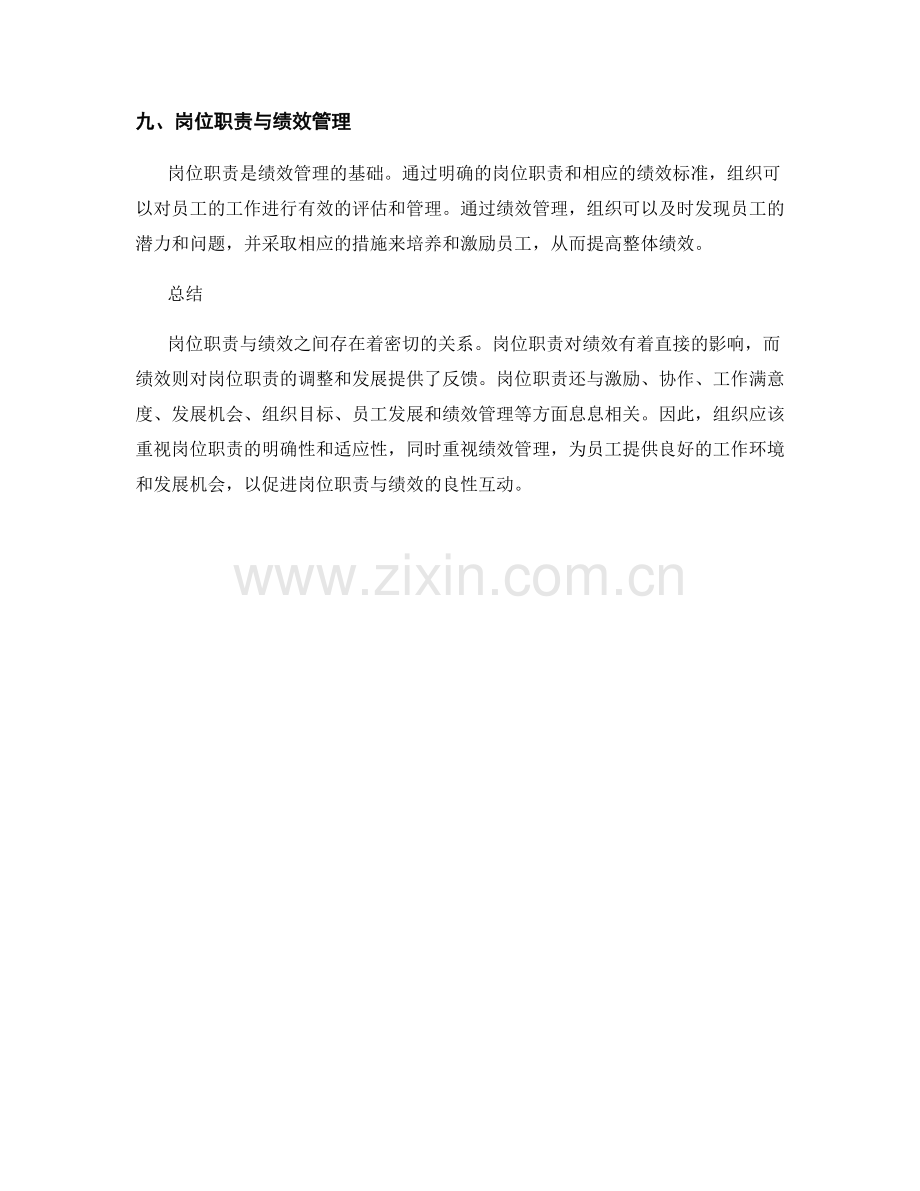 九、岗位职责与绩效管理

岗位职责是绩效管理的基础。通过明确的岗位职责和相应的绩效标准，组织可以对员工的工作进行有效的评估和管理。通过绩效管理，组织可以及时发现员工的潜力和问题，并采取相应的措施来培养和激励员工，从而提高整体绩效。

总结

岗位职责与绩效之间存在着密切的关系。岗位职责对绩效有着直接的影响，而绩效则对岗位职责的调整和发展提供了反馈。岗位职责还与激励、协作、工作满意度、发展机会、组织目标、员工发展和绩效管理等方面息息相关。因此，组织应该重视岗位职责的明确性和适应性，同时重视绩效管理，为员工提供良好的工作环境和发展机会，以促进岗位职责与绩效的良性互动。

www.zixin.com.cn